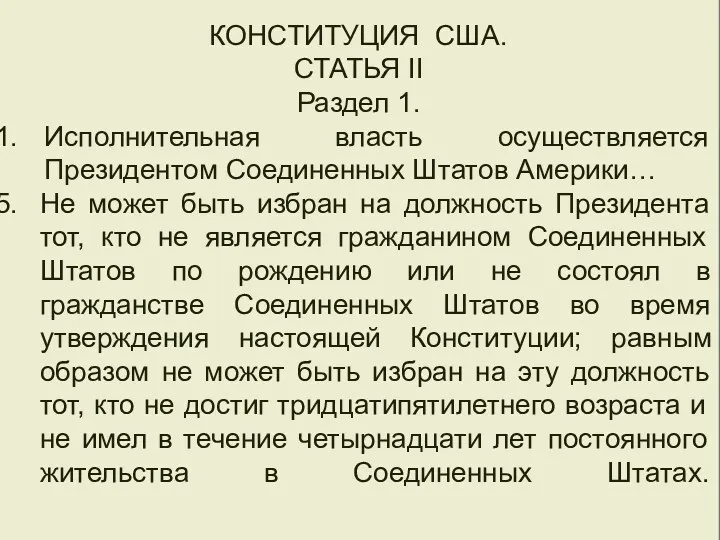 КОНСТИТУЦИЯ США.
СТАТЬЯ II
Раздел 1.

1. Исполнительная власть осуществляется Президентом Соединенных Штатов Америки…

5. Не может быть избран на должность Президента тот, кто не является гражданином Соединенных Штатов по рождению или не состоял в гражданстве Соединенных Штатов во время утверждения настоящей Конституции; равным образом не может быть избран на эту должность тот, кто не достиг тридцатипятилетнего возраста и не имел в течение четырнадцати лет постоянного жительства в Соединенных Штатах.